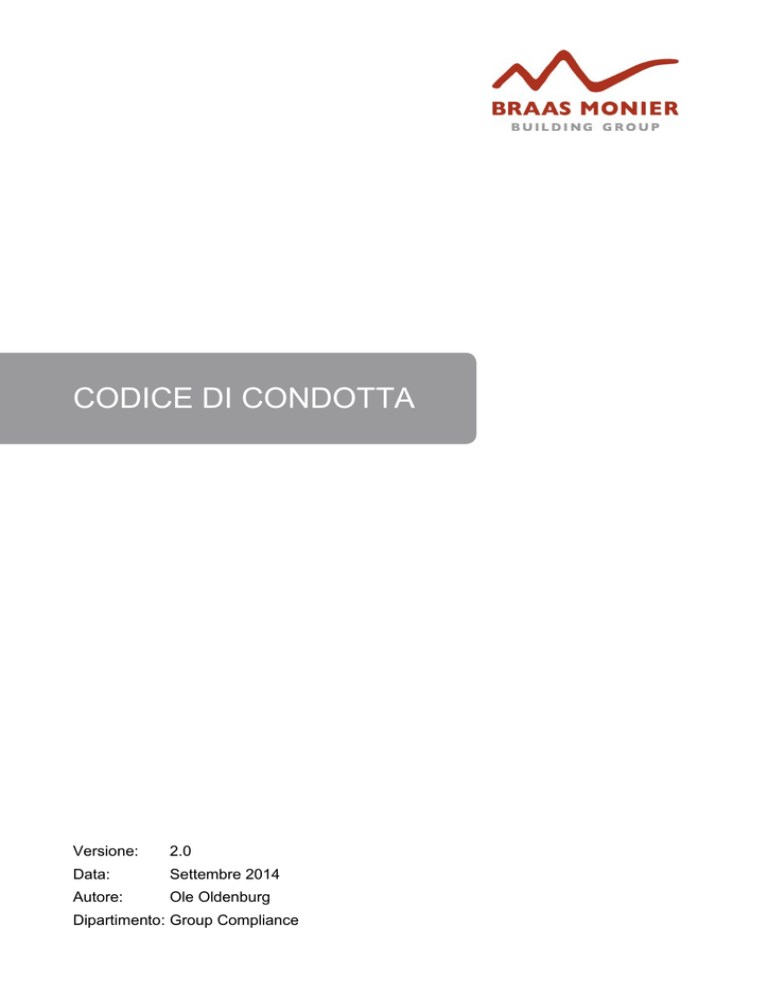 BRAAS MONIER
BUILDING GROUP

CODICE DI CONDOTTA

Versione: 2.0
Data: Settembre 2014
Autore: Ole Oldenburg
Dipartimento: Group Compliance